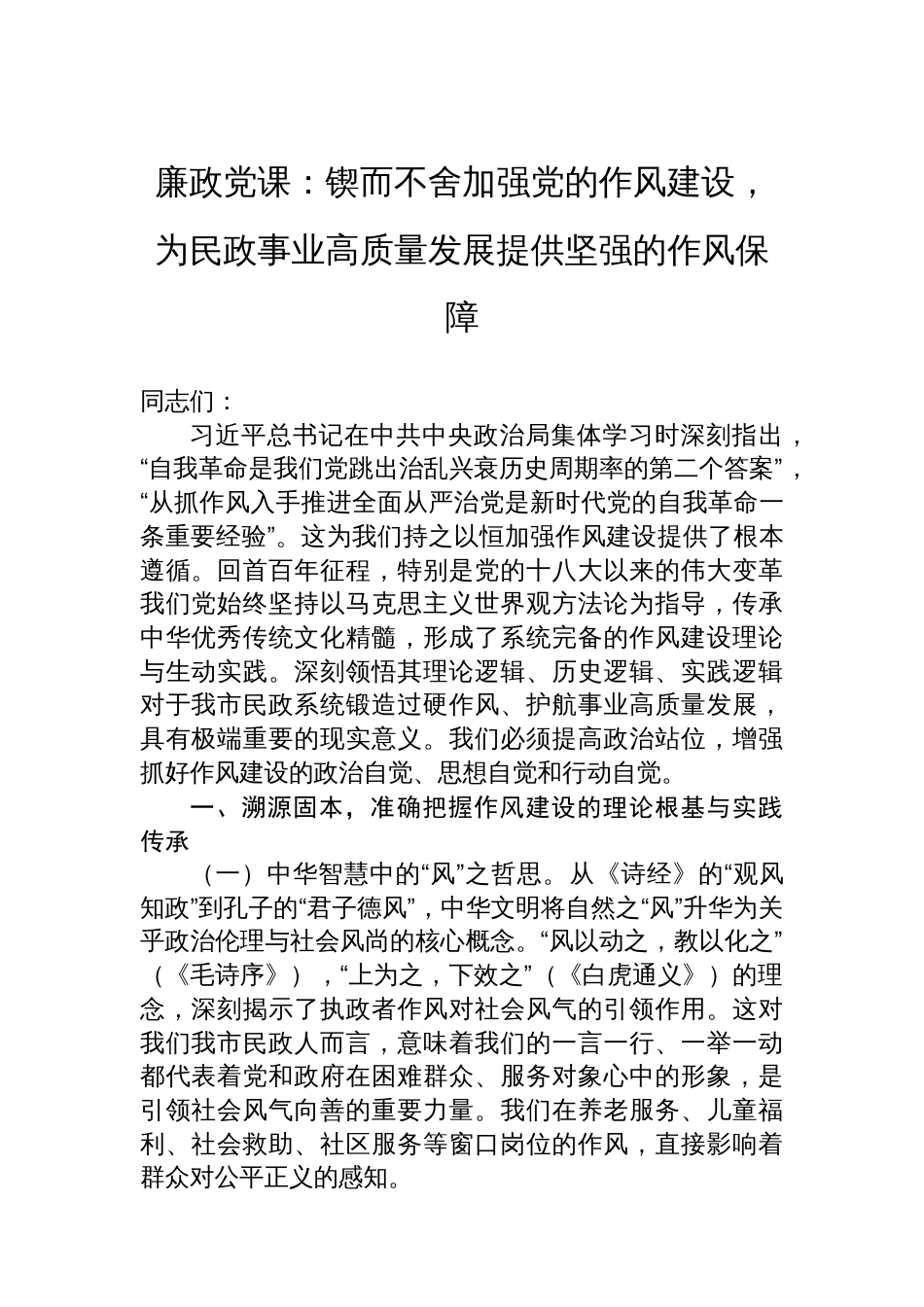 廉政党课：锲而不舍加强党的作风建设，为民政事业高质量发展提供坚强的作风保障

同志们：

习近平总书记在中共中央政治局集体学习时深刻指出，“自我革命是我们党跳出治乱兴衰历史周期率的第二个答案”，“从抓作风入手推进全面从严治党是新时代党的自我革命一条重要经验”。这为我们持之以恒加强作风建设提供了根本遵循。回首百年征程，特别是党的十八大以来的伟大变革我们党始终坚持以马克思主义世界观方法论为指导，传承中华优秀传统文化精髓，形成了系统完备的作风建设理论与生动实践。深刻领悟其理论逻辑、历史逻辑、实践逻辑对于我市民政系统锻造过硬作风、护航事业高质量发展，具有极端重要的现实意义。我们必须提高政治站位，增强抓好作风建设的政治自觉、思想自觉和行动自觉。

一、溯源固本，准确把握作风建设的理论根基与实践传承

（一）中华智慧中的“风”之哲思。从《诗经》的“观风知政”到孔子的“君子德风”，中华文明将自然之“风”升华为关乎政治伦理与社会风尚的核心概念。“风以动之，教以化之”（《毛诗序》），“上为之，下效之”（《白虎通义》）的理念，深刻揭示了执政者作风对社会风气的引领作用。这对我们我市民政人而言，意味着我们的一言一行、一举一动都代表着党和政府在困难群众、服务对象心中的形象，是引领社会风气向善的重要力量。我们在养老服务、儿童福利、社会救助、社区服务等窗口岗位的作风，直接影响着群众对公平正义的感知。